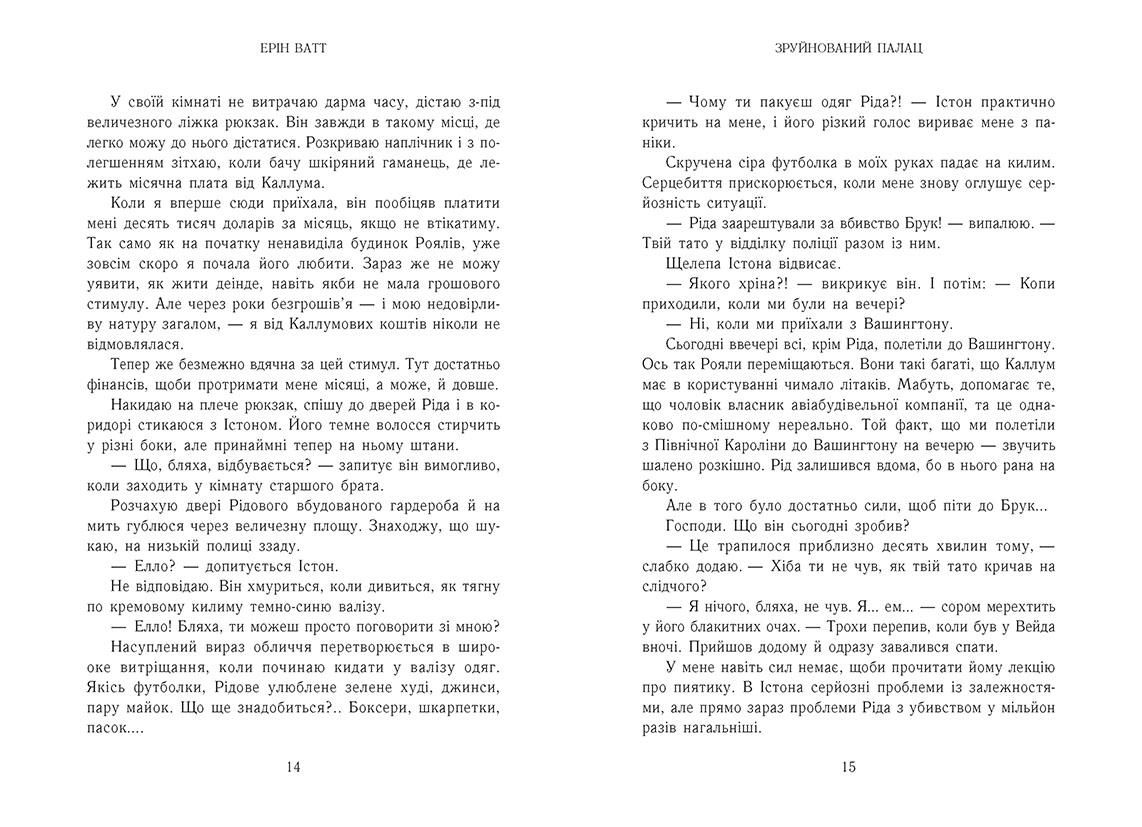 ЕРІН ВАТТ

У своїй кімнаті не витрачаю дарма часу, дістаю з-під величезного ліжка рюкзак. Він завжди в такому місці, де легко можу до нього дістатися. Розкриваю наплічник і з полегшенням зітхаю, коли бачу шкіряний гаманець, де лежить місячна плата від Каллума.

Коли я вперше сюди приїхала, він пообіцяв платити мені десять тисяч доларів за місяць, якщо не втікатиму. Так само як на початку ненавиділа будинок Роялів, уже зовсім скоро я почала його любити. Зараз же не можу уявити, як жити деінде, навіть якби не мала грошового стимулу. Але через роки безгрошів'я — і мою недовірливу натуру загалом, — я від Каллумових коштів ніколи не відмовлялася.

Тепер же безмежно вдячна за цей стимул. Тут достатньо фінансів, щоби протримати мене місяці, а може, й довше.

Накидаю на плече рюкзак, спішу до дверей Ріда і в коридорі стикаюся з Істоном. Його темне волосся стирчить у різні боки, але принаймні тепер на ньому штани.

— Що, бляха, відбувається? — запитує він вимогливо, коли заходить у кімнату старшого брата.

Розчахую двері Рідового вбудованого гардероба й на мить гублюся через величезну площу. Знаходжу, що шукаю, на низькій полиці ззаду.

— Елло? — допитується Істон.

Не відповідаю. Він хмуриться, коли дивиться, як тягну по кремовому килиму темно-синю валізу.

— Елло! Бляха, ти можеш просто поговорити зі мною?

Насуплений вираз обличчя перетворюється в широке витріщання, коли починаю кидати у валізу одяг. Якісь футболки, Рідове улюблене зелене худі, джинси, пару майок. Що ще знадобиться?.. Боксери, шкарпетки, пасок....

14

ЗРУЙНОВАНИЙ ПАЛАЦ

— Чому ти пакуєш одяг Ріда?! — Істон практично кричить на мене, і його різкий голос вириває мене з паніки.

Скручена сіра футболка в моїх руках падає на килим. Серцебиття прискорюється, коли мене знову оглушує серйозність ситуації.

— Ріда заарештували за вбивство Брук! — випалюю. — Твій тато у відділку поліції разом із ним.

Щелепа Істона відвисає.

— Якого хріна?! — викрикує він. І потім: — Копи приходили, коли ми були на вечері?

— Ні, коли ми приїхали з Вашингтону.

Сьогодні ввечері всі, крім Ріда, полетіли до Вашингтону. Ось так Рояли переміщаються. Вони такі багаті, що Каллум має в користуванні чимало літаків. Мабуть, допомагає те, що чоловік власник авіабудівельної компанії, та це однаково по-смішному нереально. Той факт, що ми полетіли з Північної Кароліни до Вашингтону на вечерю — звучить шалено розкішно. Рід залишився вдома, бо в нього рана на боку.

Але в того було достатньо сили, щоб піти до Брук...

Господи. Що він сьогодні зробив?

— Це трапилося приблизно десять хвилин тому, — слабко додаю. — Хіба ти не чув, як твій тато кричав на слідчого?

— Я нічого, бляха, не чув. Я... ем... — сором мерехтить у його блакитних очах. — Трохи перепив, коли був у Вейда вночі. Прийшов додому й одразу завалився спати.

У мене навіть сил немає, щоби прочитати йому лекцію про пиятику. В Істона серйозні проблеми із залежностями, але прямо зараз проблеми Ріда з убивством у мільйон разів нагальніші.

15